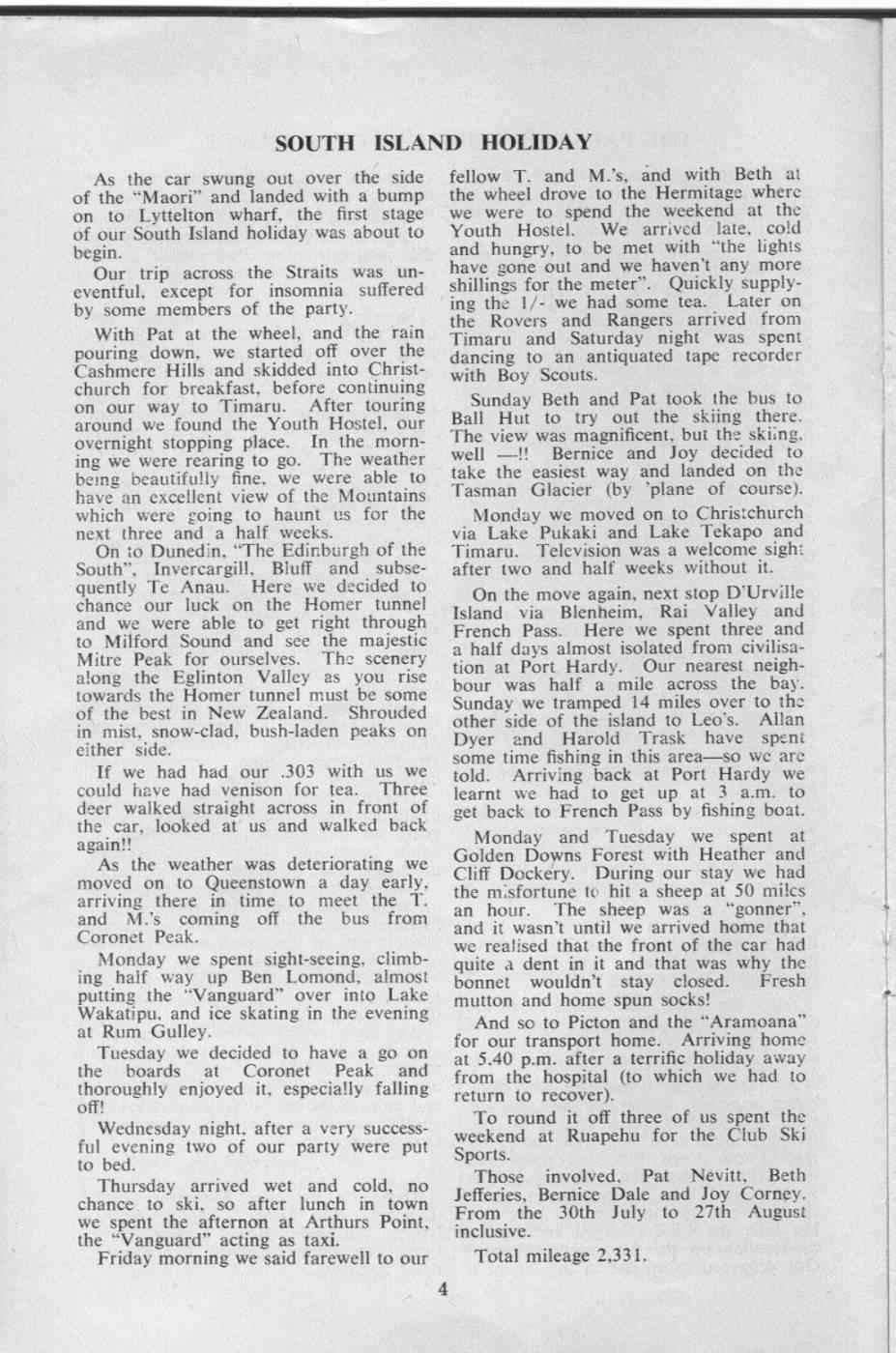 SOUTH ISLAND HOLIDAY

As the car swung out over the side of the "Maori" and landed with a bump on to Lyttelton wharf, the first stage of our South Island holiday was about to begin.

Our trip across the Straits was uneventful, except for insomnia suffered by some members of the party.

With Pat at the wheel, and the rain pouring down, we started off over the Cashmere Hills and skidded into Christchurch for breakfast, before continuing on our way to Timaru. After touring around we found the Youth Hostel, our overnight stopping place. In the morning we were rearing to go. The weather being beautifully fine, we were able to have an excellent view of the Mountains which were going to haunt us for the next three and a half weeks.

On to Dunedin, "The Edinburgh of the South", Invercargill, Bluff and subsequently Te Anau. Here we decided to chance our luck on the Homer tunnel and we were able to get right through to Milford Sound and see the majestic Mitre Peak for ourselves. The scenery along the Eglinton Valley as you rise towards the Homer tunnel must be some of the best in New Zealand. Shrouded in mist, snow-clad, bush-laden peaks on either side.

If we had had our .303 with us we could have had venison for tea. Three deer walked straight across in front of the car, looked at us and walked back again!!

As the weather was deteriorating we moved on to Queenstown a day early, arriving there in time to meet the T. and M.'s coming off the bus from Coronet Peak.

Monday we spent sight-seeing, climbing half way up Ben Lomond, almost putting the "Vanguard" over into Lake Wakatipu, and ice skating in the evening at Rum Gulley.

Tuesday we decided to have a go on the boards at Coronet Peak and thoroughly enjoyed it, especially falling off!

Wednesday night, after a very successful evening two of our party were put to bed.

Thursday arrived wet and cold, no chance to ski, so after lunch in town we spent the afternon at Arthurs Point, the "Vanguard" acting as taxi.

Friday morning we said farewell to our fellow T. and M.'s, and with Beth at the wheel drove to the Hermitage where we were to spend the weekend at the Youth Hostel. We arrived late, cold and hungry, to be met with "the lights have gone out and we haven't any more shillings for the meter". Quickly supplying the 1/- we had some tea. Later on the Rovers and Rangers arrived from Timaru and Saturday night was spent dancing to an antiquated tape recorder with Boy Scouts.

Sunday Beth and Pat took the bus to Ball Hut to try out the skiing there. The view was magnificent, but the skiing, well —!! Bernice and Joy decided to take the easiest way and landed on the Tasman Glacier (by 'plane of course).

Monday we moved on to Christchurch via Lake Pukaki and Lake Tekapo and Timaru. Television was a welcome sight after two and half weeks without it.

On the move again, next stop D'Urville Island via Blenheim, Rai Valley and French Pass. Here we spent three and a half days almost isolated from civilisation at Port Hardy. Our nearest neighbour was half a mile across the bay. Sunday we tramped 14 miles over to the other side of the island to Leo's. Allan Dyer and Harold Trask have spent some time fishing in this area—so we are told. Arriving back at Port Hardy we learnt we had to get up at 3 a.m. to get back to French Pass by fishing boat.

Monday and Tuesday we spent at Golden Downs Forest with Heather and Cliff Dockery. During our stay we had the misfortune to hit a sheep at 50 miles an hour. The sheep was a "gonner", and it wasn't until we arrived home that we realised that the front of the car had quite a dent in it and that was why the bonnet wouldn't stay closed. Fresh mutton and home spun socks!

And so to Picton and the "Aramoana" for our transport home. Arriving home at 5.40 p.m. after a terrific holiday away from the hospital (to which we had to return to recover).

To round it off three of us spent the weekend at Ruapehu for the Club Ski Sports.

Those involved, Pat Nevitt, Beth Jefferies, Bernice Dale and Joy Corney. From the 30th July to 27th August inclusive.

Total mileage 2,331.

4